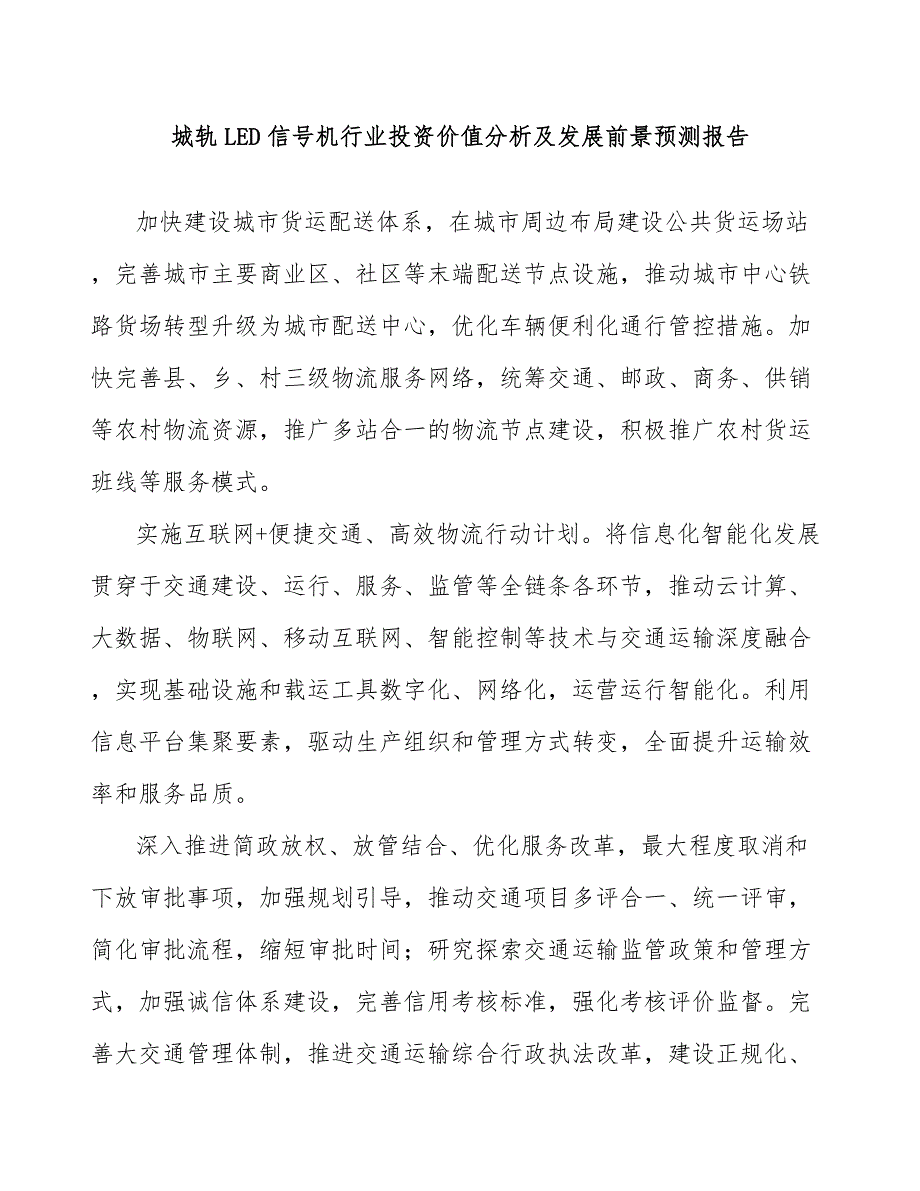 城轨LED信号机行业投资价值分析及发展前景预测报告

加快建设城市货运配送体系，在城市周边布局建设公共货运场站，完善城市主要商业区、社区等末端配送节点设施，推动城市中心铁路货场转型升级为城市配送中心，优化车辆便利化通行管控措施。加快完善县、乡、村三级物流服务网络，统筹交通、邮政、商务、供销等农村物流资源，推广多站合一的物流节点建设，积极推广农村货运班线等服务模式。

实施互联网+便捷交通、高效物流行动计划。将信息化智能化发展贯穿于交通建设、运行、服务、监管等全链条各环节，推动云计算、大数据、物联网、移动互联网、智能控制等技术与交通运输深度融合，实现基础设施和载运工具数字化、网络化，运营运行智能化。利用信息平台集聚要素，驱动生产组织和管理方式转变，全面提升运输效率和服务品质。

深入推进简政放权、放管结合、优化服务改革，最大程度取消和下放审批事项，加强规划引导，推动交通项目多评合一、统一评审，简化审批流程，缩短审批时间；研究探索交通运输监管政策和管理方式，加强诚信体系建设，完善信用考核标准，强化考核评价监督。完善大交通管理体制，推进交通运输综合行政执法改革，建设正规化、